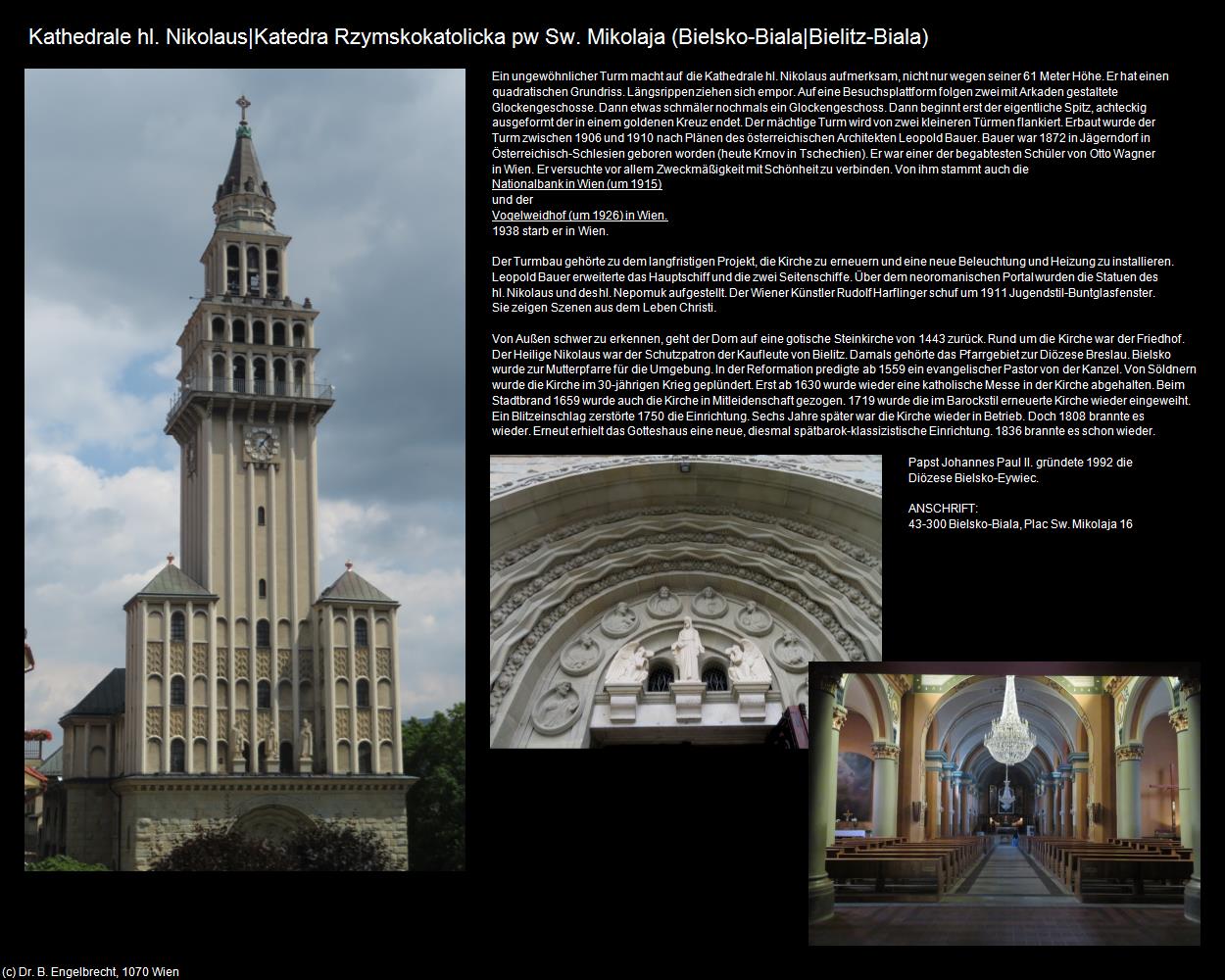 Kathedrale hl. Nikolaus|Katedra Rzymskokatolicka pw Sw. Mikolaja (Bielsko-Biala|Bielitz-Biala)

Ein ungewöhnlicher Turm macht auf die Kathedrale hl. Nikolaus aufmerksam, nicht nur wegen seiner 61 Meter Höhe. Er hat einen quadratischen Grundriss. Längsrippen ziehen sich empor. Auf eine Besuchsplattform folgen zwei mit Arkaden gestaltete Glockengeschosse. Dann etwas schmäler nochmals ein Glockengeschoss. Dann beginnt erst der eigentliche Spitz, achteckig ausgeformt der in einem goldenen Kreuz endet. Der mächtige Turm wird von zwei kleineren Türmen flankiert. Erbaut wurde der Turm zwischen 1906 und 1910 nach Plänen des österreichischen Architekten Leopold Bauer. Bauer war 1872 in Jägerndorf in Österreichisch-Schlesien geboren worden (heute Krnov in Tschechien). Er war einer der begabtesten Schüler von Otto Wagner in Wien. Er versuchte vor allem Zweckmäßigkeit mit Schönheit zu verbinden. Von ihm stammt auch die
Nationalbank in Wien (um 1915)
und der
Vogelweidhof (um 1926) in Wien.
1938 starb er in Wien.

Der Turmbau gehörte zu dem langfristigen Projekt, die Kirche zu erneuern und eine neue Beleuchtung und Heizung zu installieren. Leopold Bauer erweiterte das Hauptschiff und die zwei Seitenschiffe. Über dem neoromanischen Portal wurden die Statuen des hl. Nikolaus und des hl. Nepomuk aufgestellt. Der Wiener Künstler Rudolf Harflinger schuf um 1911 Jugendstil-Buntglasfenster. Sie zeigen Szenen aus dem Leben Christi.

Von Außen schwer zu erkennen, geht der Dom auf eine gotische Steinkirche von 1443 zurück. Rund um die Kirche war der Friedhof. Der Heilige Nikolaus war der Schutzpatron der Kaufleute von Bielitz. Damals gehörte das Pfarrgebiet zur Diözese Breslau. Bielsko wurde zur Mutterpfarre für die Umgebung. In der Reformation predigte ab 1559 ein evangelischer Pastor von der Kanzel. Von Söldnern wurde die Kirche im 30-jährigen Krieg geplündert. Erst ab 1630 wurde wieder eine katholische Messe in der Kirche abgehalten. Beim Stadtbrand 1659 wurde auch die Kirche in Mitleidenschaft gezogen. 1719 wurde die im Barockstil erneuerte Kirche wieder eingeweiht. Ein Blitzeinschlag zerstörte 1750 die Einrichtung. Sechs Jahre später war die Kirche wieder in Betrieb. Doch 1808 brannte es wieder. Erneut erhielt das Gotteshaus eine neue, diesmal spätbarok-klassizistische Einrichtung. 1836 brannte es schon wieder.

Papst Johannes Paul II. gründete 1992 die Diözese Bielsko-Eywiec.

ANSCHRIFT:
43-300 Bielsko-Biala, Plac Sw. Mikolaja 16

(c) Dr. B. Engelbrecht, 1070 Wien